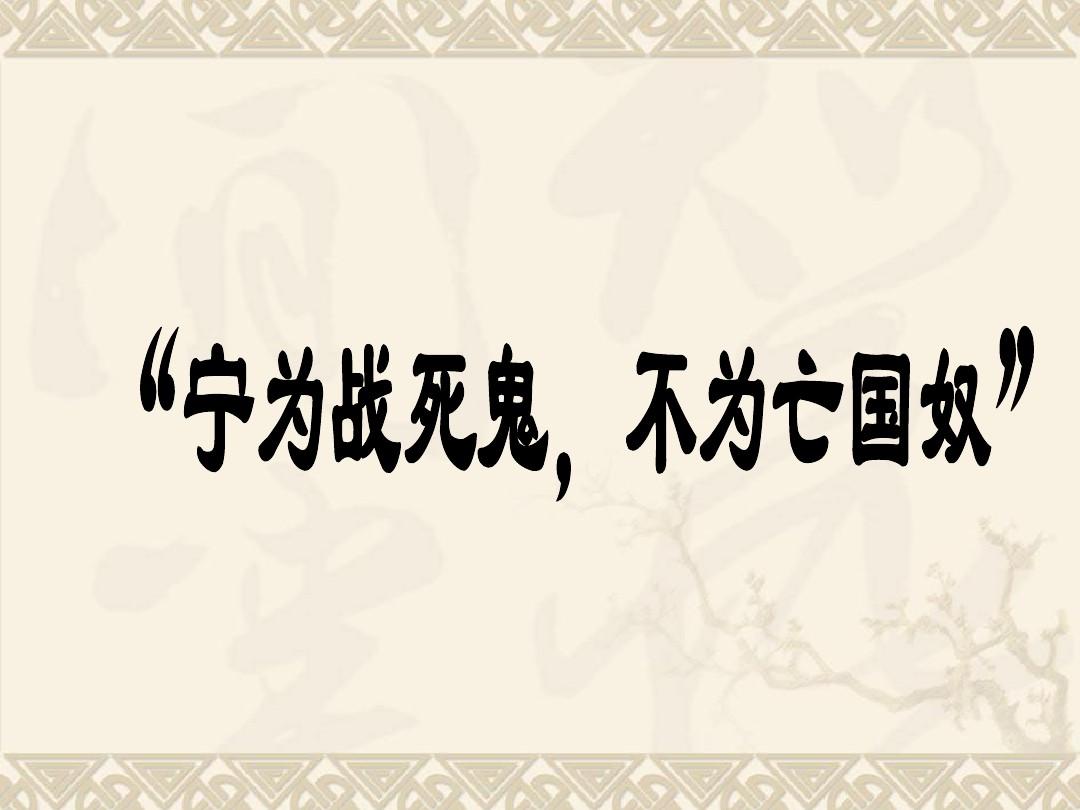 “宁为战死鬼，不为亡国奴”